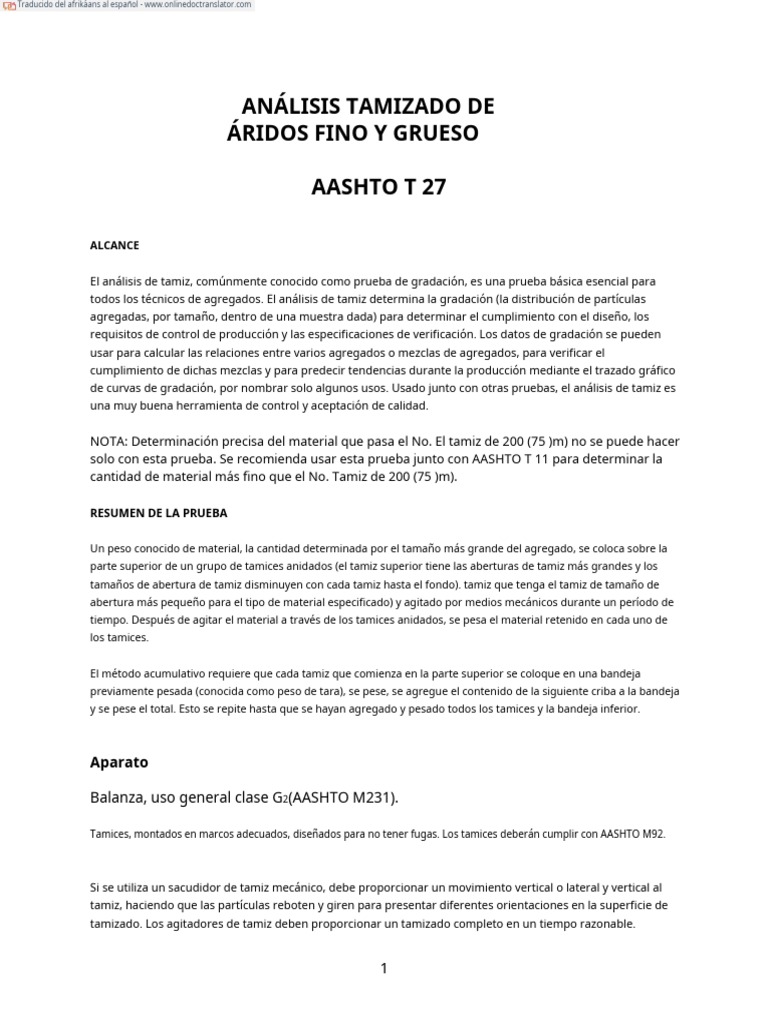 Traducido del afrikáans al español - www.onlinedoctranslator.com

ANÁLISIS TAMIZADO DE ÁRIDOS FINO Y GRUESO

AASHTO T 27

ALCANCE

El análisis de tamiz, comúnmente conocido como prueba de gradación, es una prueba básica esencial para todos los técnicos de agregados. El análisis de tamiz determina la gradación (la distribución de partículas agregadas, por tamaño, dentro de una muestra dada) para determinar el cumplimiento con el diseño, los requisitos de control de producción y las especificaciones de verificación. Los datos de gradación se pueden usar para calcular las relaciones entre varios agregados o mezclas de agregados, para verificar el cumplimiento de dichas mezclas y para predecir tendencias durante la producción mediante el trazado gráfico de curvas de gradación, por nombrar solo algunos usos. Usado junto con otras pruebas, el análisis de tamiz es una muy buena herramienta de control y aceptación de calidad.

NOTA: Determinación precisa del material que pasa el No. El tamiz de 200 (75 )m) no se puede hacer solo con esta prueba. Se recomienda usar esta prueba junto con AASHTO T 11 para determinar la cantidad de material más fino que el No. Tamiz de 200 (75 )m).

RESUMEN DE LA PRUEBA

Un peso conocido de material, la cantidad determinada por el tamaño más grande del agregado, se coloca sobre la parte superior de un grupo de tamices anidados (el tamiz superior tiene las aberturas de tamiz más grandes y los tamaños de abertura de tamiz disminuyen con cada tamiz hasta el fondo). tamiz que tenga el tamiz de tamaño de abertura más pequeño para el tipo de material especificado) y agitado por medios mecánicos durante un período de tiempo. Después de agitar el material a través de los tamices anidados, se pesa el material retenido en cada uno de los tamices.

El método acumulativo requiere que cada tamiz que comienza en la parte superior se coloque en una bandeja previamente pesada (conocida como peso de tara), se pese, se agregue el contenido de la siguiente criba a la bandeja y se pese el total. Esto se repite hasta que se hayan agregado y pesado todos los tamices y la bandeja inferior.

Aparato

Balanza, uso general clase $G_2$(AASHTO M231).

Tamices, montados en marcos adecuados, diseñados para no tener fugas. Los tamices deberán cumplir con AASHTO M92.

Si se utiliza un sacudidor de tamiz mecánico, debe proporcionar un movimiento vertical o lateral y vertical al tamiz, haciendo que las partículas reboten y giren para presentar diferentes orientaciones en la superficie de tamizado. Los agitadores de tamiz deben proporcionar un tamizado completo en un tiempo razonable.

1